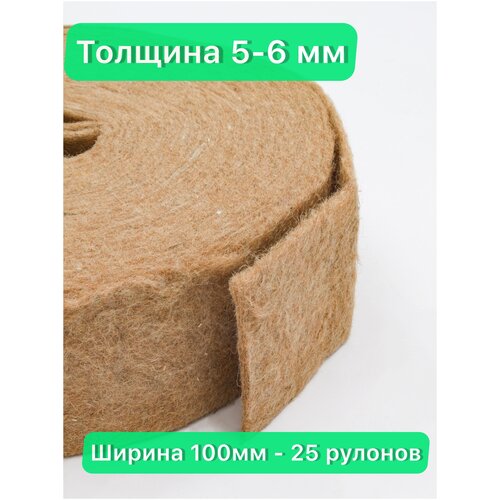 Толщина 5-6 мм

Ширина 100мм - 25 рулонов